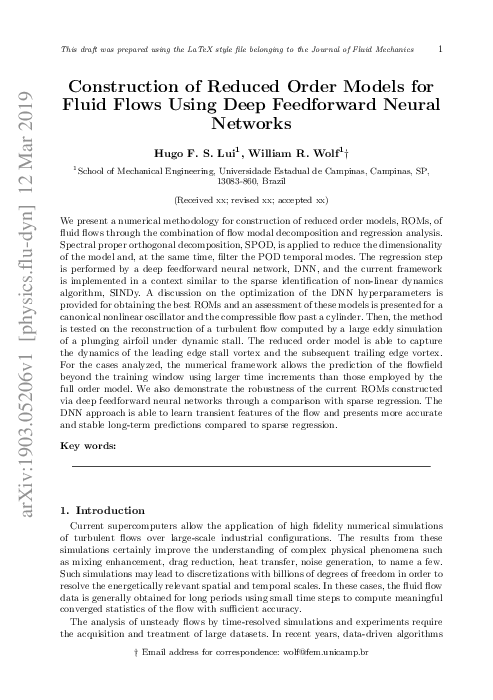 This draft was prepared using the LaTeX style file belonging to the Journal of Fluid Mechanics 1

arXiv:1903.05206v1 [physics.flu-dyn] 12 Mar 2019

Construction of Reduced Order Models for Fluid Flows Using Deep Feedforward Neural Networks

Hugo F. S. Lui$^1$, William R. Wolf$^1$†

$^1$School of Mechanical Engineering, Universidade Estadual de Campinas, Campinas, SP, 13083-860, Brazil

(Received xx; revised xx; accepted xx)

We present a numerical methodology for construction of reduced order models, ROMs, of fluid flows through the combination of flow modal decomposition and regression analysis. Spectral proper orthogonal decomposition, SPOD, is applied to reduce the dimensionality of the model and, at the same time, filter the POD temporal modes. The regression step is performed by a deep feedforward neural network, DNN, and the current framework is implemented in a context similar to the sparse identification of non-linear dynamics algorithm, SINDy. A discussion on the optimization of the DNN hyperparameters is provided for obtaining the best ROMs and an assessment of these models is presented for a canonical nonlinear oscillator and the compressible flow past a cylinder. Then, the method is tested on the reconstruction of a turbulent flow computed by a large eddy simulation of a plunging airfoil under dynamic stall. The reduced order model is able to capture the dynamics of the leading edge stall vortex and the subsequent trailing edge vortex. For the cases analyzed, the numerical framework allows the prediction of the flowfield beyond the training window using larger time increments than those employed by the full order model. We also demonstrate the robustness of the current ROMs constructed via deep feedforward neural networks through a comparison with sparse regression. The DNN approach is able to learn transient features of the flow and presents more accurate and stable long-term predictions compared to sparse regression.

Key words:

1. Introduction

Current supercomputers allow the application of high fidelity numerical simulations of turbulent flows over large-scale industrial configurations. The results from these simulations certainly improve the understanding of complex physical phenomena such as mixing enhancement, drag reduction, heat transfer, noise generation, to name a few. Such simulations may lead to discretizations with billions of degrees of freedom in order to resolve the energetically relevant spatial and temporal scales. In these cases, the fluid flow data is generally obtained for long periods using small time steps to compute meaningful converged statistics of the flow with sufficient accuracy.

The analysis of unsteady flows by time-resolved simulations and experiments require the acquisition and treatment of large datasets. In recent years, data-driven algorithms

† Email address for correspondence: wolf@fem.unicamp.br